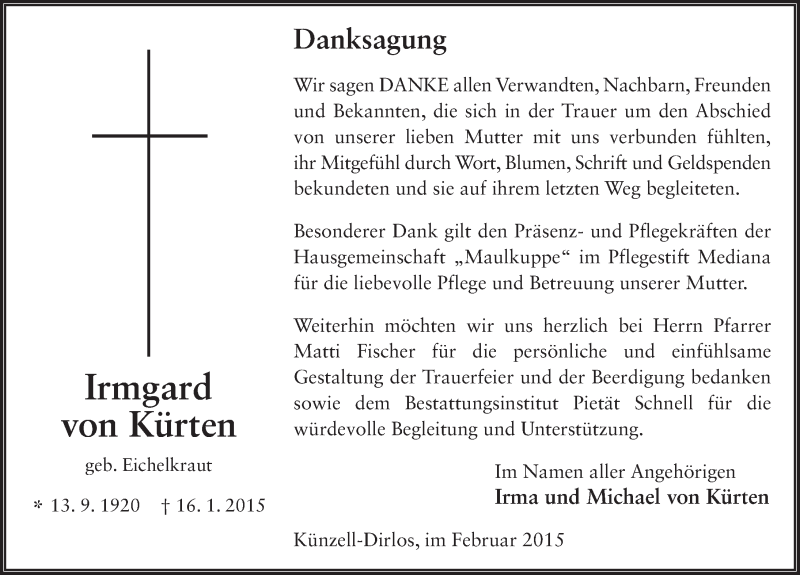 Irmgard von Kürten

geb. Eichelkraut

* 13. 9. 1920 † 16. 1. 2015

Danksagung

Wir sagen DANKE allen Verwandten, Nachbarn, Freunden und Bekannten, die sich in der Trauer um den Abschied von unserer lieben Mutter mit uns verbunden fühlten, ihr Mitgefühl durch Wort, Blumen, Schrift und Geldspenden bekundeten und sie auf ihrem letzten Weg begleiteten.

Besonderer Dank gilt den Präsenz- und Pflegekräften der Hausgemeinschaft „Maulkuppe“ im Pflegestift Mediana für die liebevolle Pflege und Betreuung unserer Mutter.

Weiterhin möchten wir uns herzlich bei Herrn Pfarrer Matti Fischer für die persönliche und einfühlsame Gestaltung der Trauerfeier und der Beerdigung bedanken sowie dem Bestattungsinstitut Pietät Schnell für die würdevolle Begleitung und Unterstützung.

Im Namen aller Angehörigen
Irma und Michael von Kürten

Künzell-Dirlos, im Februar 2015